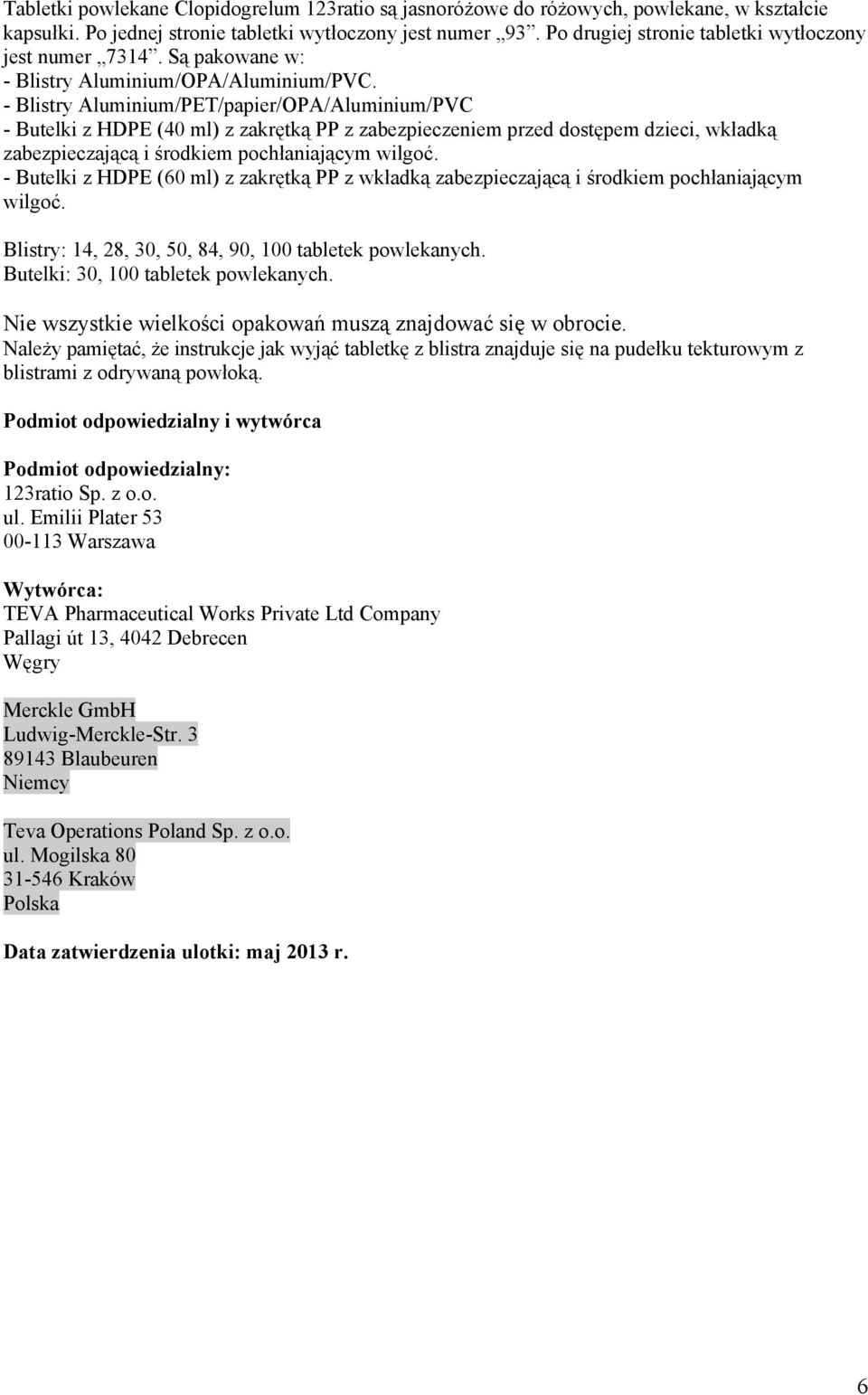 Tabletki powlekane Clopidogrelum 123ratio są jasnoróżowe do różowych, powlekane, w kształcie kapsułki. Po jednej stronie tabletki wytłoczony jest numer „93”. Po drugiej stronie tabletki wytłoczony jest numer „7314”. Są pakowane w:
- Blistry Aluminium/OPA/Aluminium/PVC.
- Blistry Aluminium/PET/papier/OPA/Aluminium/PVC
- Butelki z HDPE (40 ml) z zakrętką PP z zabezpieczeniem przed dostępem dzieci, wkładką zabezpieczającą i środkiem pochłaniającym wilgoć.
- Butelki z HDPE (60 ml) z zakrętką PP z wkładką zabezpieczającą i środkiem pochłaniającym wilgoć.

Blistry: 14, 28, 30, 50, 84, 90, 100 tabletek powlekanych.
Butelki: 30, 100 tabletek powlekanych.

Nie wszystkie wielkości opakowań muszą znajdować się w obrocie.
Należy pamiętać, że instrukcje jak wyjąć tabletkę z blistra znajduje się na pudełku tekturowym z blistrami z odrywaną powłoką.

Podmiot odpowiedzialny i wytwórca

Podmiot odpowiedzialny:
123ratio Sp. z o.o.
ul. Emilii Plater 53
00-113 Warszawa

Wytwórca:
TEVA Pharmaceutical Works Private Ltd Company
Pallagi út 13, 4042 Debrecen
Węgry

Merckle GmbH
Ludwig-Merckle-Str. 3
89143 Blaubeuren
Niemcy

Teva Operations Poland Sp. z o.o.
ul. Mogilska 80
31-546 Kraków
Polska

Data zatwierdzenia ulotki: maj 2013 r.

6